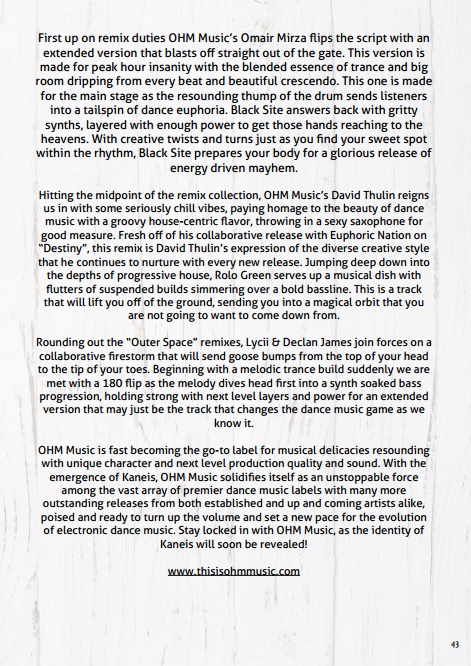 First up on remix duties OHM Music's Omair Mirza flips the script with an extended version that blasts off straight out of the gate. This version is made for peak hour insanity with the blended essence of trance and big room dripping from every beat and beautiful crescendo. This one is made for the main stage as the resounding thump of the drum sends listeners into a tailspin of dance euphoria. Black Site answers back with gritty synths, layered with enough power to get those hands reaching to the heavens. With creative twists and turns just as you find your sweet spot within the rhythm, Black Site prepares your body for a glorious release of energy driven mayhem.

Hitting the midpoint of the remix collection, OHM Music's David Thulin reigns us in with some seriously chill vibes, paying homage to the beauty of dance music with a groovy house-centric flavor, throwing in a sexy saxophone for good measure. Fresh off of his collaborative release with Euphoric Nation on "Destiny", this remix is David Thulin's expression of the diverse creative style that he continues to nurture with every new release. Jumping deep down into the depths of progressive house, Rolo Green serves up a musical dish with flutters of suspended builds simmering over a bold bassline. This is a track that will lift you off of the ground, sending you into a magical orbit that you are not going to want to come down from.

Rounding out the "Outer Space" remixes, Lycii & Declan James join forces on a collaborative firestorm that will send goose bumps from the top of your head to the tip of your toes. Beginning with a melodic trance build suddenly we are met with a 180 flip as the melody dives head first into a synth soaked bass progression, holding strong with next level layers and power for an extended version that may just be the track that changes the dance music game as we know it.

OHM Music is fast becoming the go-to label for musical delicacies resounding with unique character and next level production quality and sound. With the emergence of Kaneis, OHM Music solidifies itself as an unstoppable force among the vast array of premier dance music labels with many more outstanding releases from both established and up and coming artists alike, poised and ready to turn up the volume and set a new pace for the evolution of electronic dance music. Stay locked in with OHM Music, as the identity of Kaneis will soon be revealed!

www.thisisohmmusic.com

43